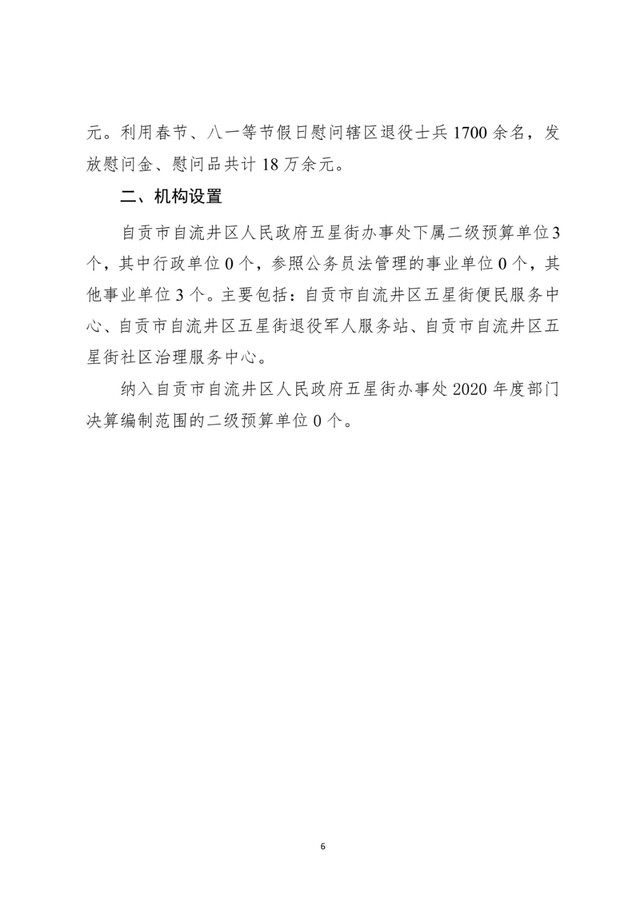 元。利用春节、八一等节假日慰问辖区退役士兵1700余名，发放慰问金、慰问品共计18万余元。

二、机构设置

自贡市自流井区人民政府五星街办事处下属二级预算单位3个，其中行政单位0个，参照公务员法管理的事业单位0个，其他事业单位3个。主要包括：自贡市自流井区五星街便民服务中心、自贡市自流井区五星街退役军人服务站、自贡市自流井区五星街社区治理服务中心。

纳入自贡市自流井区人民政府五星街办事处2020年度部门决算编制范围的二级预算单位0个。

6